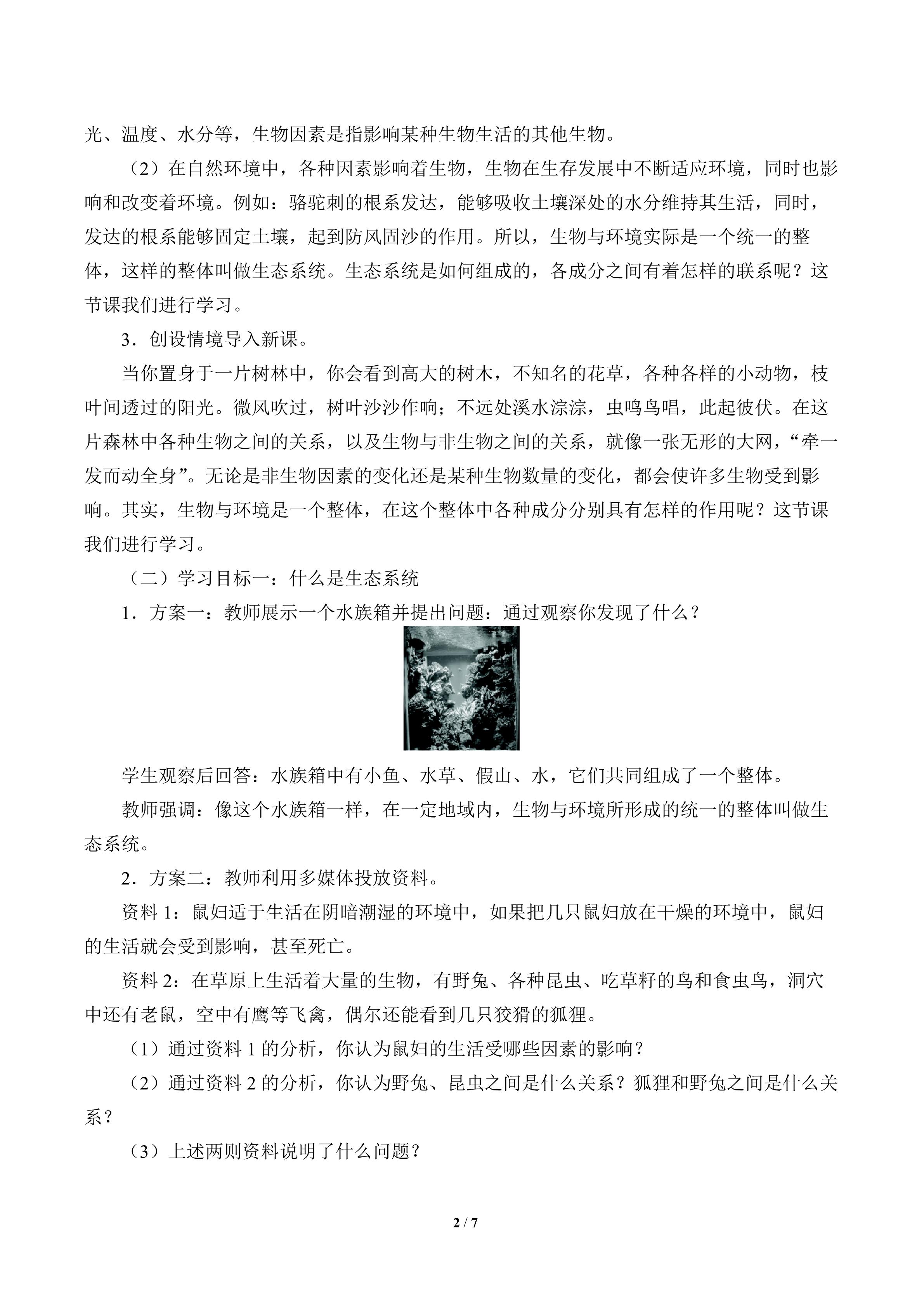 光、温度、水分等，生物因素是指影响某种生物生活的其他生物。

（2）在自然环境中，各种因素影响着生物，生物在生存发展中不断适应环境，同时也影响和改变着环境。例如：骆驼刺的根系发达，能够吸收土壤深处的水分维持其生活，同时，发达的根系能够固定土壤，起到防风固沙的作用。所以，生物与环境实际是一个统一的整体，这样的整体叫做生态系统。生态系统是如何组成的，各成分之间有着怎样的联系呢？这节课我们进行学习。

3．创设情境导入新课。

当你置身于一片树林中，你会看到高大的树木，不知名的花草，各种各样的小动物，枝叶间透过的阳光。微风吹过，树叶沙沙作响；不远处溪水淙淙，虫鸣鸟唱，此起彼伏。在这片森林中各种生物之间的关系，以及生物与非生物之间的关系，就像一张无形的大网，“牵一发而动全身”。无论是非生物因素的变化还是某种生物数量的变化，都会使许多生物受到影响。其实，生物与环境是一个整体，在这个整体中各种成分分别具有怎样的作用呢？这节课我们进行学习。

（二）学习目标一：什么是生态系统

1．方案一：教师展示一个水族箱并提出问题：通过观察你发现了什么？

学生观察后回答：水族箱中有小鱼、水草、假山、水，它们共同组成了一个整体。

教师强调：像这个水族箱一样，在一定地域内，生物与环境所形成的统一的整体叫做生态系统。

2．方案二：教师利用多媒体投放资料。

资料 1：鼠妇适于生活在阴暗潮湿的环境中，如果把几只鼠妇放在干燥的环境中，鼠妇的生活就会受到影响，甚至死亡。

资料 2：在草原上生活着大量的生物，有野兔、各种昆虫、吃草籽的鸟和食虫鸟，洞穴中还有老鼠，空中有鹰等飞禽，偶尔还能看到几只狡猾的狐狸。

（1）通过资料 1 的分析，你认为鼠妇的生活受哪些因素的影响？

（2）通过资料 2 的分析，你认为野兔、昆虫之间是什么关系？狐狸和野兔之间是什么关系？

（3）上述两则资料说明了什么问题？

2 / 7